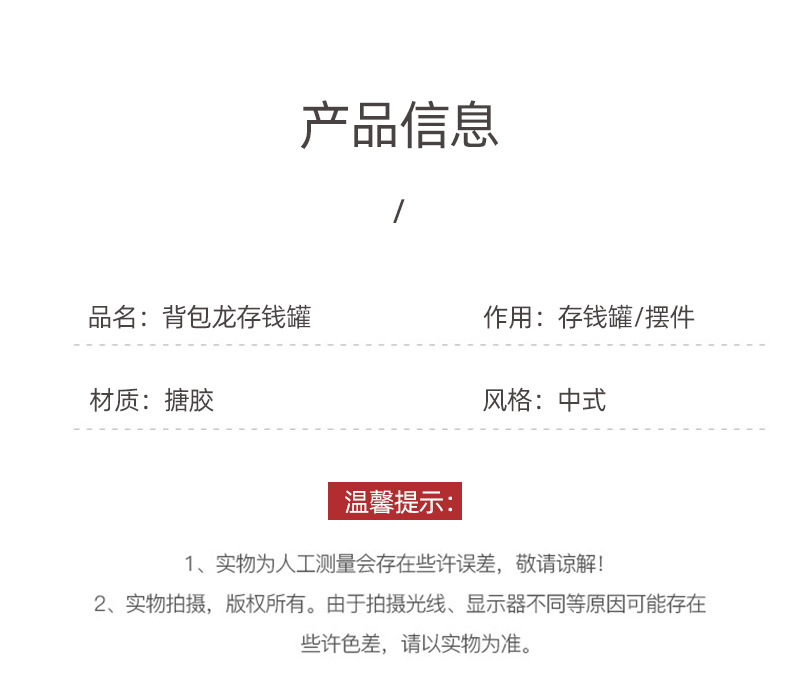 产品信息

/

品名：背包龙存钱罐 作用：存钱罐/摆件

材质：搪胶 风格：中式

温馨提示：

1、实物为人工测量会存在些许误差，敬请谅解！

2、实物拍摄，版权所有。由于拍摄光线、显示器不同等原因可能存在些许色差，请以实物为准。